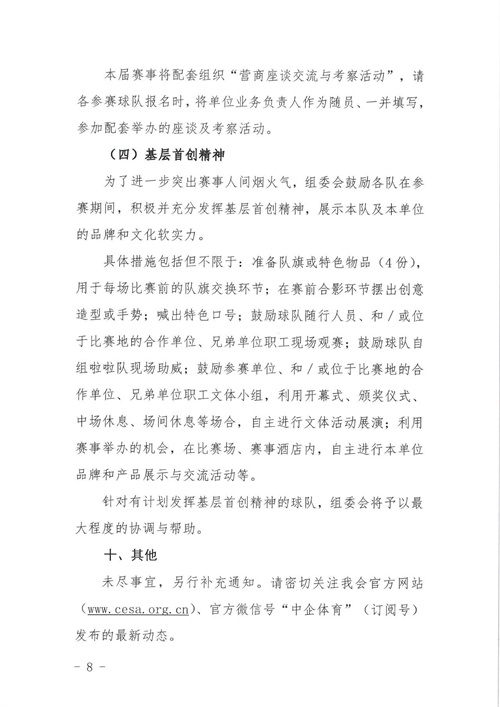 本届赛事将配套组织“营商座谈交流与考察活动”，请各参赛球队报名时，将单位业务负责人作为随员、一并填写，参加配套举办的座谈及考察活动。

（四）基层首创精神

为了进一步突出赛事人间烟火气，组委会鼓励各队在参赛期间，积极并充分发挥基层首创精神，展示本队及本单位的品牌和文化软实力。

具体措施包括但不限于：准备队旗或特色物品（4份），用于每场比赛前的队旗交换环节；在赛前合影环节摆出创意造型或手势；喊出特色口号；鼓励球队随行人员、和/或位于比赛地的合作单位、兄弟单位职工现场观赛；鼓励球队自组啦啦队现场助威；鼓励参赛单位、和/或位于比赛地的合作单位、兄弟单位职工文体小组，利用开幕式、颁奖仪式、中场休息、场间休息等场合，自主进行文体活动展演；利用赛事举办的机会，在比赛场、赛事酒店内，自主进行本单位品牌和产品展示与交流活动等。

针对有计划发挥基层首创精神的球队，组委会将予以最大程度的协调与帮助。

十、其他

未尽事宜，另行补充通知。请密切关注我会官方网站（www.cesa.org.cn）、官方微信号“中企体育”（订阅号）发布的最新动态。

－8－